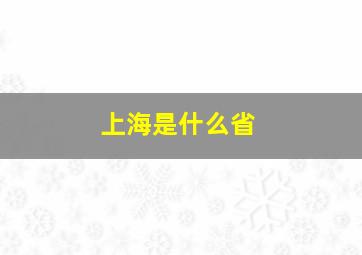 上海是什么省